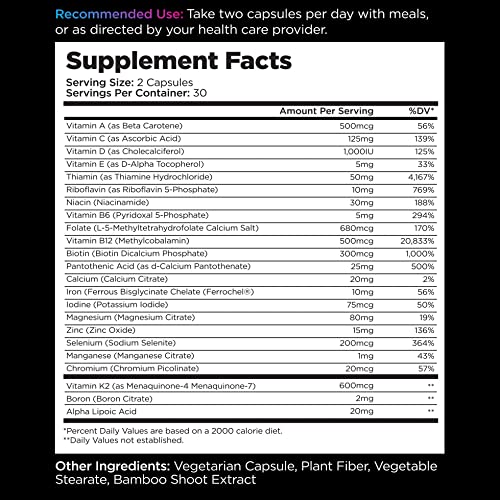 Recommended Use: Take two capsules per day with meals, or as directed by your health care provider.

Supplement Facts

Serving Size: 2 Capsules
Servings Per Container: 30

| | Amount Per Serving | %DV* |
|---|---|---|
| Vitamin A (as Beta Carotene) | 500mcg | 56% |
| Vitamin C (as Ascorbic Acid) | 125mg | 139% |
| Vitamin D (as Cholecalciferol) | 1,000IU | 125% |
| Vitamin E (as D-Alpha Tocopherol) | 5mg | 33% |
| Thiamin (as Thiamine Hydrochloride) | 50mg | 4,167% |
| Riboflavin (as Riboflavin 5-Phosphate) | 10mg | 769% |
| Niacin (Niacinamide) | 30mg | 188% |
| Vitamin B6 (Pyridoxal 5-Phosphate) | 5mg | 294% |
| Folate (L-5-Methyltetrahydrofolate Calcium Salt) | 680mcg | 170% |
| Vitamin B12 (Methylcobalamin) | 500mcg | 20,833% |
| Biotin (Biotin Dicalcium Phosphate) | 300mcg | 1,000% |
| Pantothenic Acid (as d-Calcium Pantothenate) | 25mg | 500% |
| Calcium (Calcium Citrate) | 20mg | 2% |
| Iron (Ferrous Bisglycinate Chelate (Ferrochel®) | 10mg | 56% |
| Iodine (Potassium Iodide) | 75mcg | 50% |
| Magnesium (Magnesium Citrate) | 80mg | 19% |
| Zinc (Zinc Oxide) | 15mg | 136% |
| Selenium (Sodium Selenite) | 200mcg | 364% |
| Manganese (Manganese Citrate) | 1mg | 43% |
| Chromium (Chromium Picolinate) | 20mcg | 57% |
| Vitamin K2 (as Menaquinone-4 Menaquinone-7) | 600mcg | ** |
| Boron (Boron Citrate) | 2mg | ** |
| Alpha Lipoic Acid | 20mg | ** |

*Percent Daily Values are based on a 2000 calorie diet.
**Daily Values not established.

Other Ingredients: Vegetarian Capsule, Plant Fiber, Vegetable Stearate, Bamboo Shoot Extract